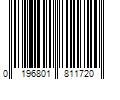 0 196801 811720